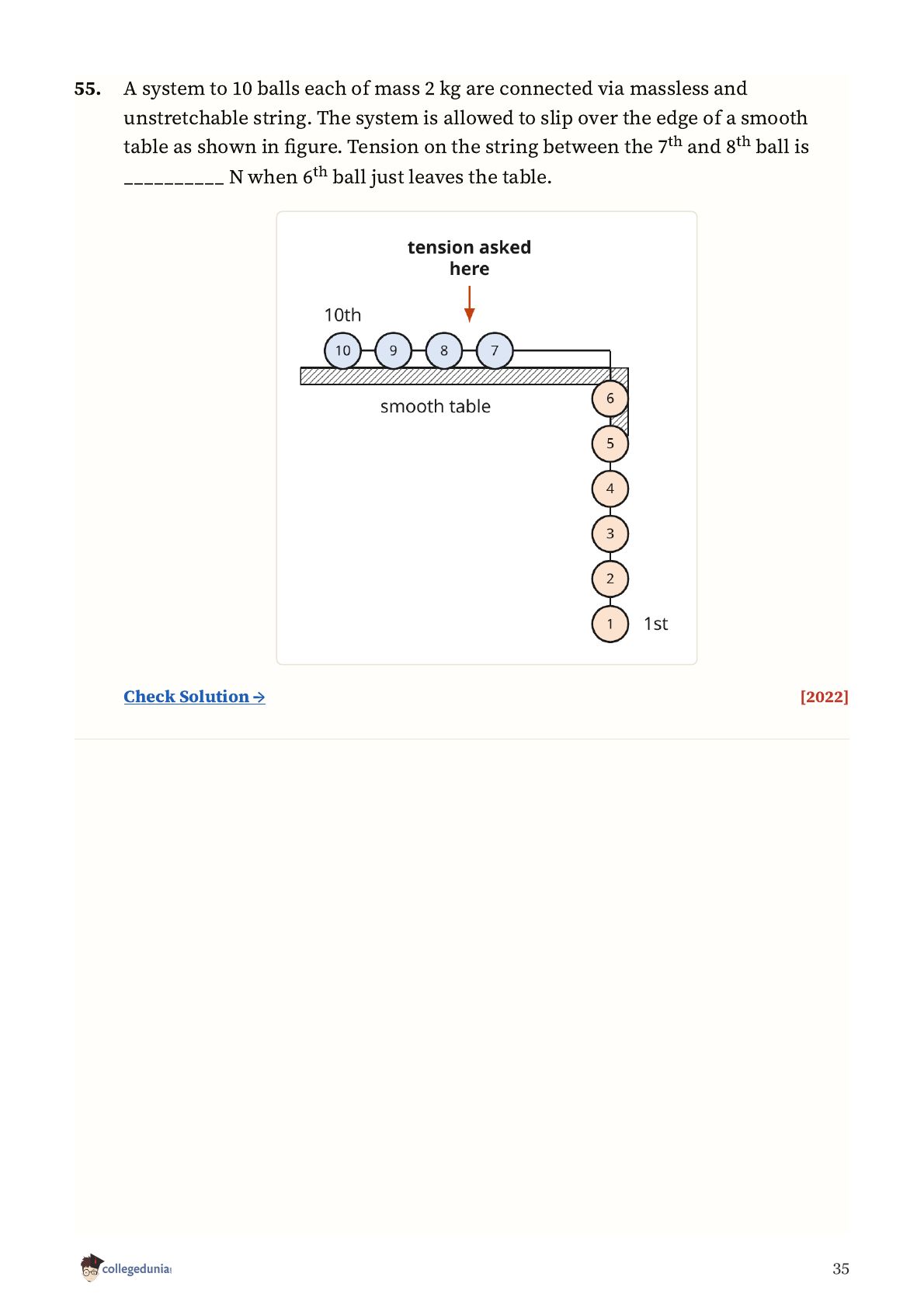 55. A system to 10 balls each of mass 2 kg are connected via massless and unstretchable string. The system is allowed to slip over the edge of a smooth table as shown in figure. Tension on the string between the $7^{th}$ and $8^{th}$ ball is __________ N when $6^{th}$ ball just leaves the table.

tension asked here

10th

10 9 8 7

smooth table

6
5
4
3
2
1 1st

Check Solution →

[2022]

collegedunia

35